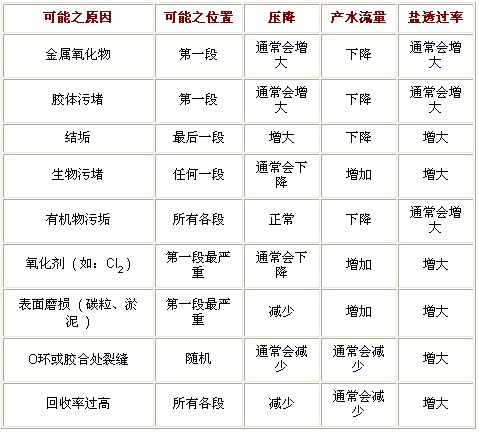 | 可能之原因 | 可能之位置 | 压降 | 产水流量 | 盐透过率 |
|---|---|---|---|---|
| 金属氧化物 | 第一段 | 通常会增大 | 下降 | 通常会增大 |
| 胶体污堵 | 第一段 | 通常会增大 | 下降 | 通常会增大 |
| 结垢 | 最后一段 | 增大 | 下降 | 增大 |
| 生物污堵 | 任何一段 | 通常会下降 | 增加 | 增大 |
| 有机物污垢 | 所有各段 | 正常 | 下降 | 通常会增大 |
| 氧化剂（如：$Cl_2$） | 第一段最严重 | 通常会下降 | 增加 | 增大 |
| 表面磨损（碳粒、淤泥） | 第一段最严重 | 减少 | 增加 | 增大 |
| O环或胶合处裂缝 | 随机 | 通常会减少 | 通常会减少 | 增大 |
| 回收率过高 | 所有各段 | 减少 | 通常会减少 | 增大 |